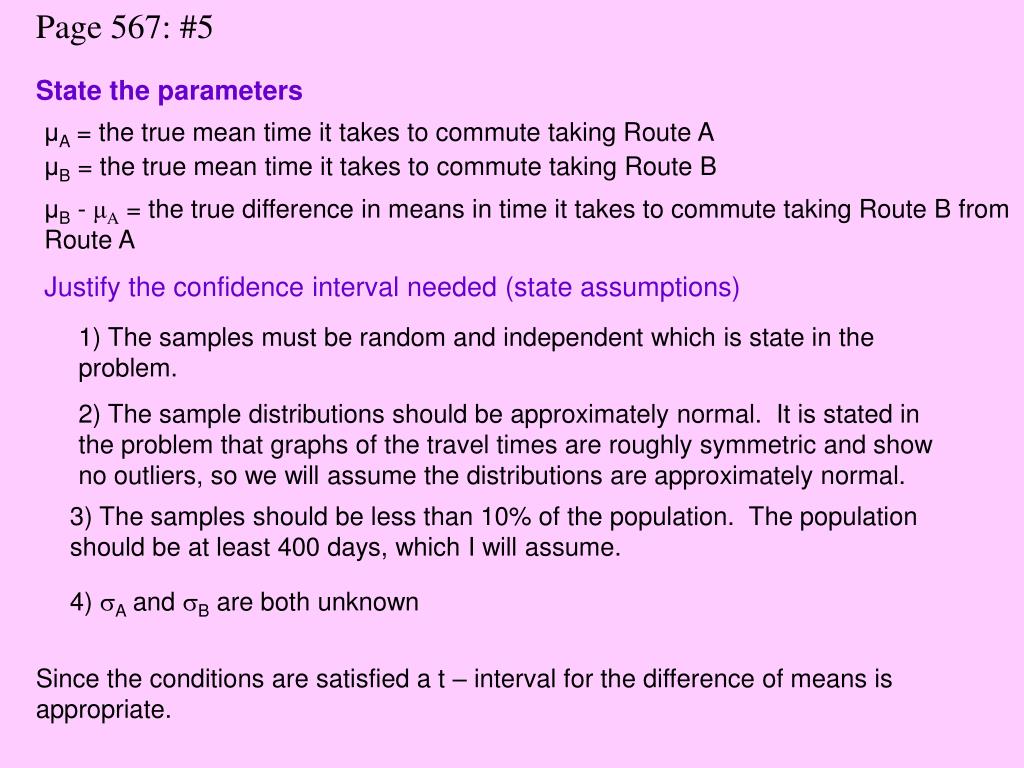 Page 567: #5

State the parameters

$\mu_A$ = the true mean time it takes to commute taking Route A
$\mu_B$ = the true mean time it takes to commute taking Route B

$\mu_B$ - $\mu_A$ = the true difference in means in time it takes to commute taking Route B from Route A

Justify the confidence interval needed (state assumptions)

1) The samples must be random and independent which is state in the problem.

2) The sample distributions should be approximately normal. It is stated in the problem that graphs of the travel times are roughly symmetric and show no outliers, so we will assume the distributions are approximately normal.

3) The samples should be less than 10% of the population. The population should be at least 400 days, which I will assume.

4) $\sigma_A$ and $\sigma_B$ are both unknown

Since the conditions are satisfied a t – interval for the difference of means is appropriate.